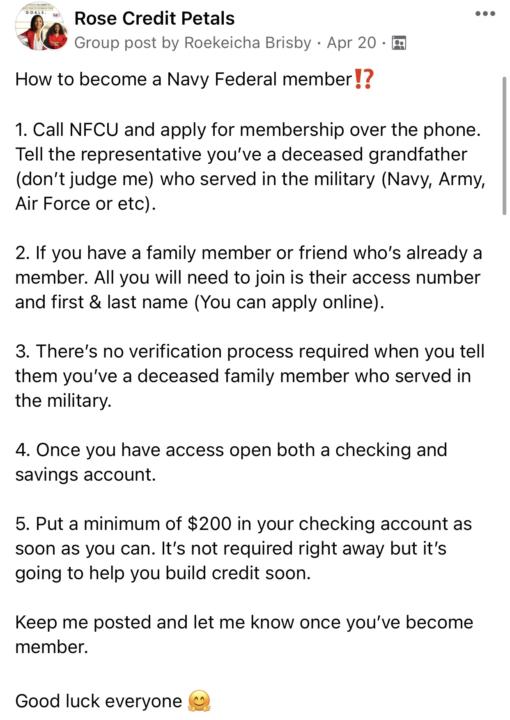 Rose Credit Petals
Group post by Roekeicha Brisby · Apr 20 ·

How to become a Navy Federal member⁉️

1. Call NFCU and apply for membership over the phone. Tell the representative you've a deceased grandfather (don't judge me) who served in the military (Navy, Army, Air Force or etc).

2. If you have a family member or friend who's already a member. All you will need to join is their access number and first & last name (You can apply online).

3. There's no verification process required when you tell them you've a deceased family member who served in the military.

4. Once you have access open both a checking and savings account.

5. Put a minimum of $200 in your checking account as soon as you can. It's not required right away but it's going to help you build credit soon.

Keep me posted and let me know once you've become member.

Good luck everyone 🤗